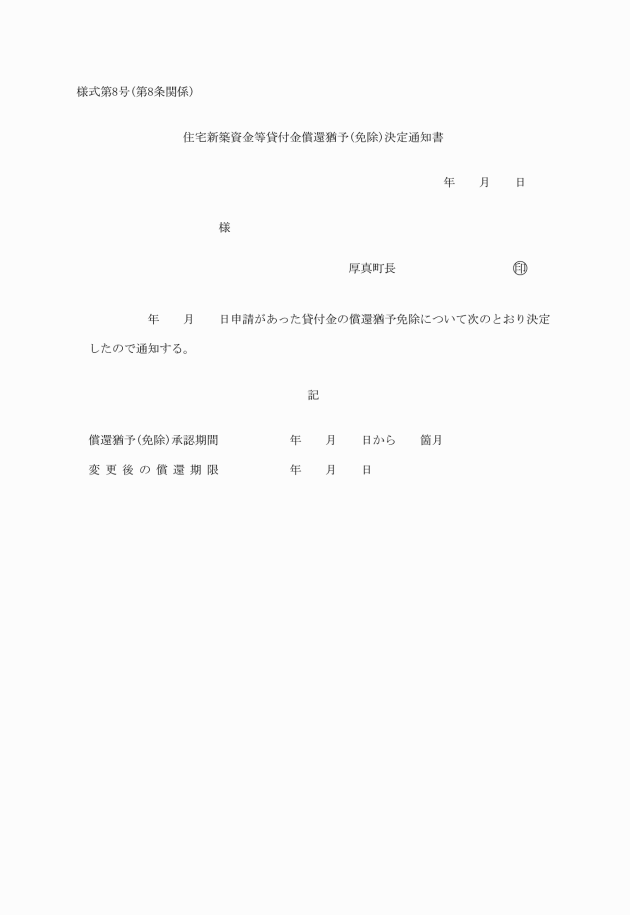 様式第8号(第8条関係)

住宅新築資金等貸付金償還猶予(免除)決定通知書

年　　月　　日

様

厚真町長　　　　　　　　㊞

年　　月　　日申請があった貸付金の償還猶予免除について次のとおり決定したので通知する。

記

償還猶予(免除)承認期間　　　　年　　月　　日から　　箇月

変更後の償還期限　　　　年　　月　　日